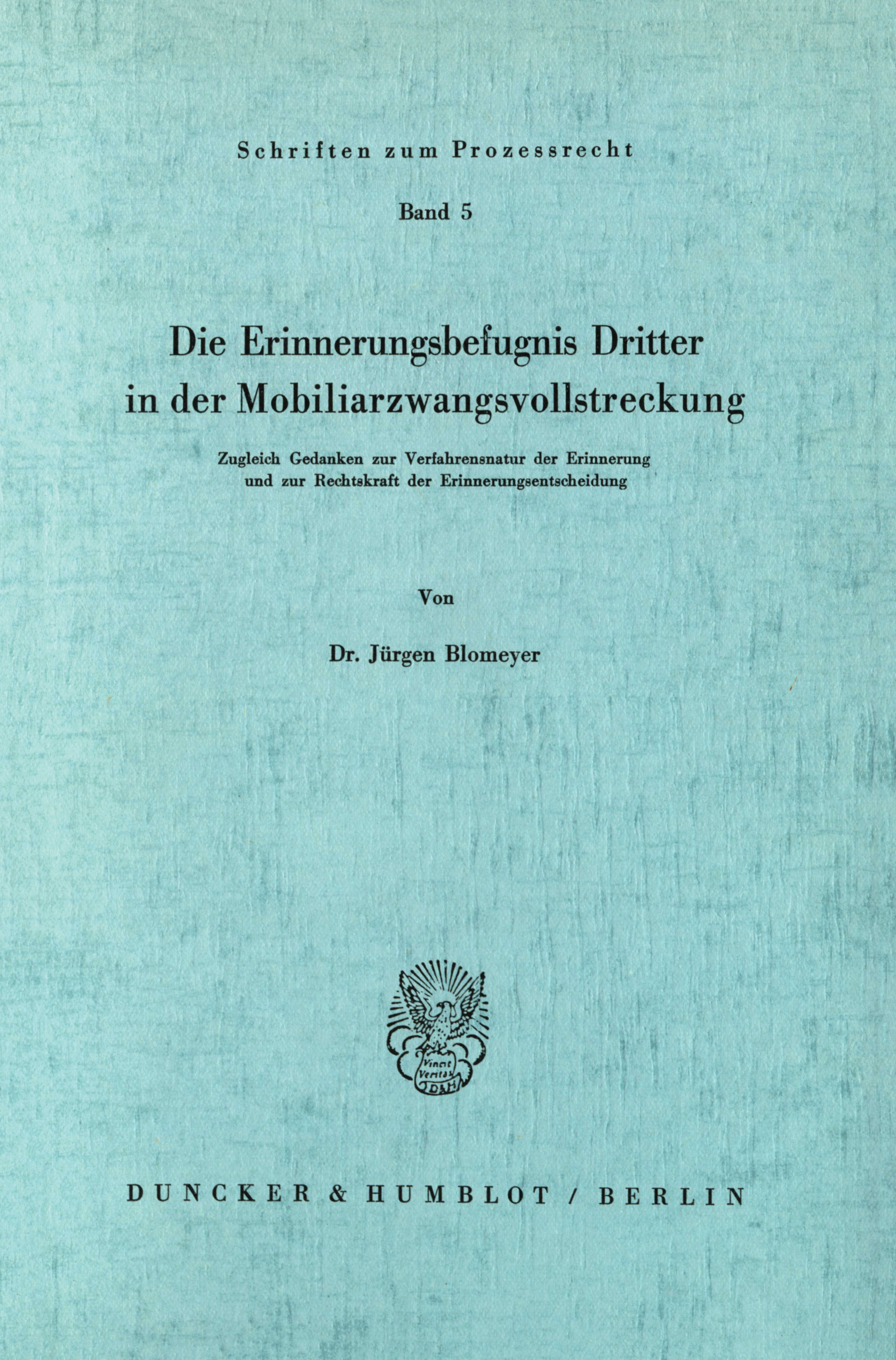 Schriften zum Prozessrecht

Band 5

Die Erinnerungsbefugnis Dritter in der Mobiliarzwangsvollstreckung

Zugleich Gedanken zur Verfahrensnatur der Erinnerung und zur Rechtskraft der Erinnerungsentscheidung

Von

Dr. Jürgen Blomeyer

Vincit Veritas D&H

DUNCKER & HUMBLOT / BERLIN